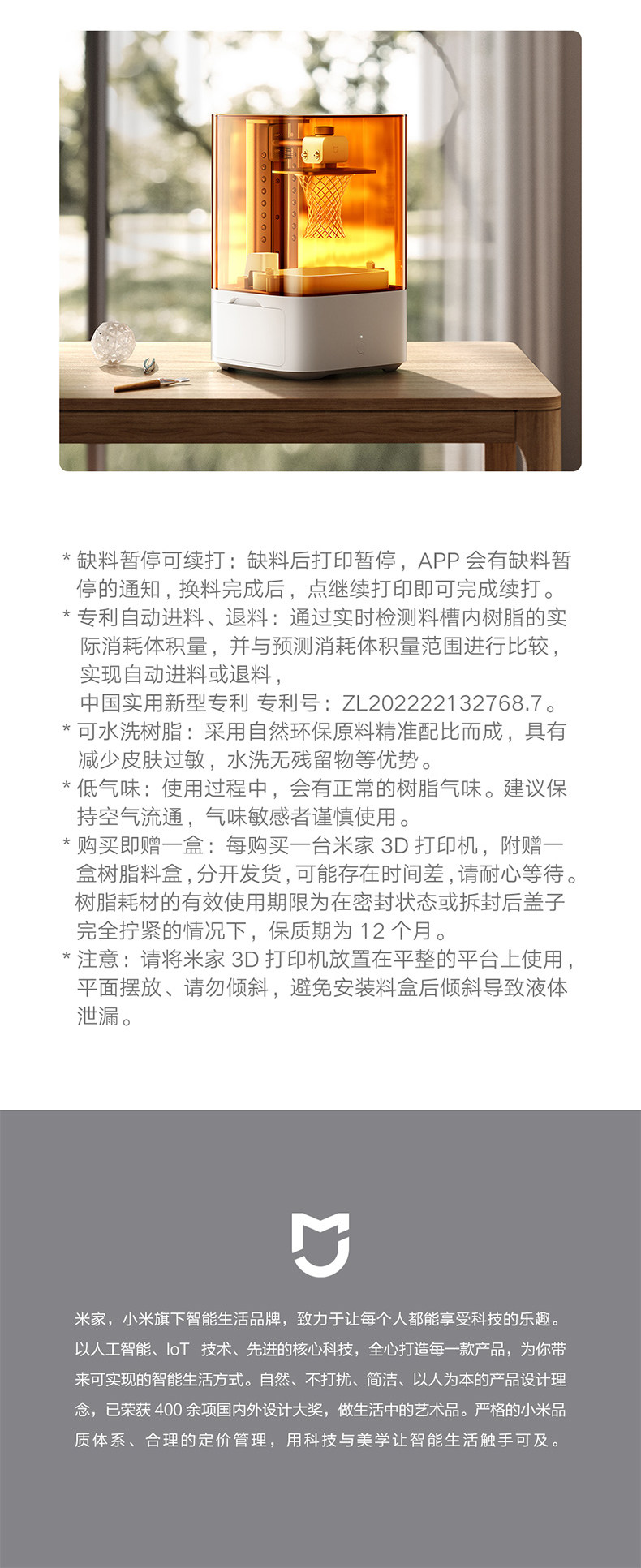 * 缺料暂停可续打：缺料后打印暂停，APP会有缺料暂停的通知，换料完成后，点继续打印即可完成续打。

* 专利自动进料、退料：通过实时检测料槽内树脂的实际消耗体积量，并与预测消耗体积量范围进行比较，实现自动进料或退料，
中国实用新型专利 专利号：ZL202222132768.7。

* 可水洗树脂：采用自然环保原料精准配比而成，具有减少皮肤过敏，水洗无残留物等优势。

* 低气味：使用过程中，会有正常的树脂气味。建议保持空气流通，气味敏感者谨慎使用。

* 购买即赠一盒：每购买一台米家3D打印机，附赠一盒树脂料盒，分开发货，可能存在时间差，请耐心等待。树脂耗材的有效使用期限为在密封状态或拆封后盖子完全拧紧的情况下，保质期为12个月。

* 注意：请将米家3D打印机放置在平整的平台上使用，平面摆放、请勿倾斜，避免安装料盒后倾斜导致液体泄漏。

米家，小米旗下智能生活品牌，致力于让每个人都能享受科技的乐趣。以人工智能、IoT 技术、先进的核心科技，全心打造每一款产品，为你带来可实现的智能生活方式。自然、不打扰、简洁、以人为本的产品设计理念，已荣获400余项国内外设计大奖，做生活中的艺术品。严格的小米品质体系、合理的定价管理，用科技与美学让智能生活触手可及。